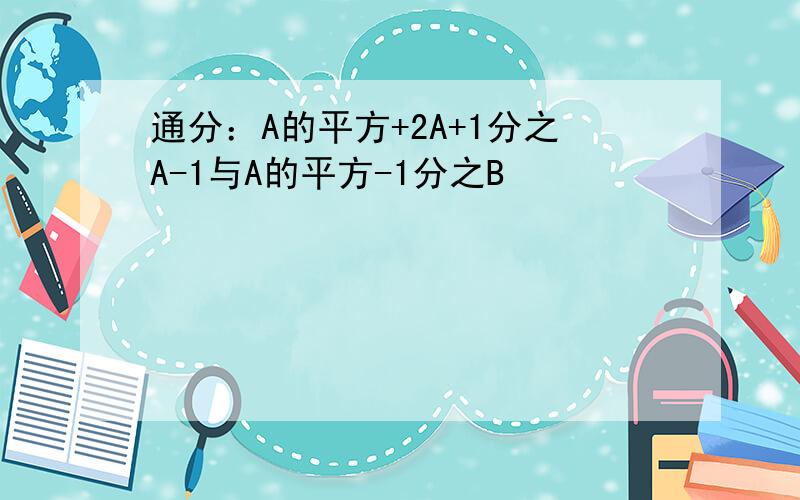 通分：A的平方+2A+1分之A-1与A的平方-1分之B